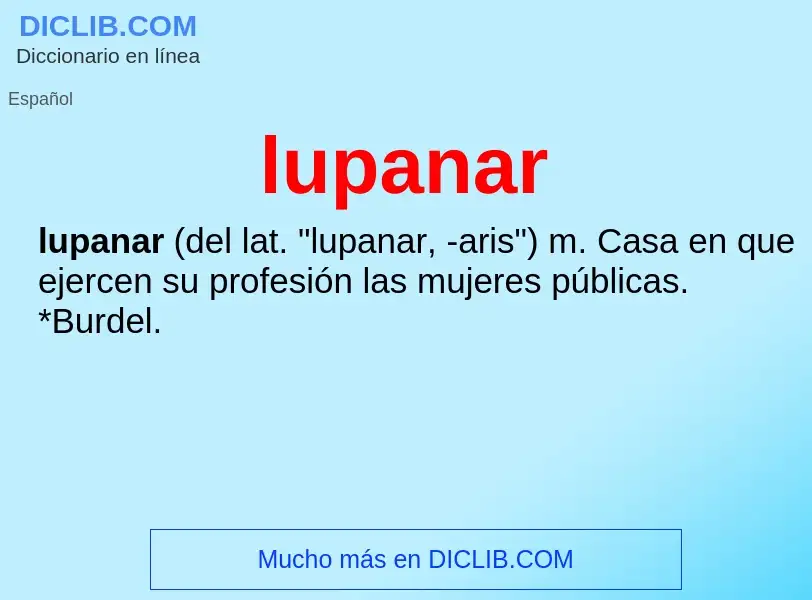 DICLIB.COM
Diccionario en línea

Español

lupanar

lupanar (del lat. "lupanar, -aris") m. Casa en que ejercen su profesión las mujeres públicas. *Burdel.

Mucho más en DICLIB.COM